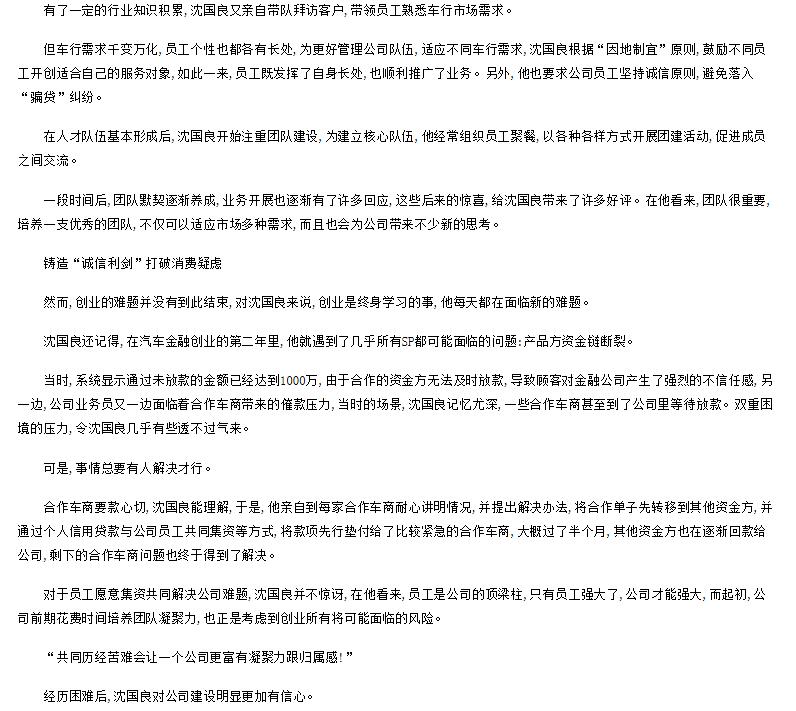 有了一定的行业知识积累，沈国良又亲自带队拜访客户，带领员工熟悉车行市场需求。

但车行需求千变万化，员工个性也都各有长处，为更好管理公司队伍，适应不同车行需求，沈国良根据“因地制宜”原则，鼓励不同员工开创适合自己的服务对象，如此一来，员工既发挥了自身长处，也顺利推广了业务。另外，他也要求公司员工坚持诚信原则，避免落入“骗贷”纠纷。

在人才队伍基本形成后，沈国良开始注重团队建设，为建立核心队伍，他经常组织员工聚餐，以各种各样方式开展团建活动，促进成员之间交流。

一段时间后，团队默契逐渐养成，业务开展也逐渐有了许多回应，这些后来的惊喜，给沈国良带来了许多好评。在他看来，团队很重要，培养一支优秀的团队，不仅可以适应市场多种需求，而且也会为公司带来不少新的思考。

铸造“诚信利剑”打破消费疑虑

然而，创业的难题并没有到此结束，对沈国良来说，创业是终身学习的事，他每天都在面临新的难题。

沈国良还记得，在汽车金融创业的第二年里，他就遇到了几乎所有SP都可能面临的问题：产品方资金链断裂。

当时，系统显示通过未放款的金额已经达到1000万，由于合作的资金方无法及时放款，导致顾客对金融公司产生了强烈的不信任感，另一边，公司业务员又一边面临着合作车商带来的催款压力，当时的场景，沈国良记忆尤深，一些合作车商甚至到了公司里等待放款。双重困境的压力，令沈国良几乎有些透不过气来。

可是，事情总要有人解决才行。

合作车商要款心切，沈国良能理解，于是，他亲自到每家合作车商耐心讲明情况，并提出解决办法，将合作单子先转移到其他资金方，并通过个人信用贷款与公司员工共同集资等方式，将款项先行垫付给了比较紧急的合作车商，大概过了半个月，其他资金方也在逐渐回款给公司，剩下的合作车商问题也终于得到了解决。

对于员工愿意集资共同解决公司难题，沈国良并不惊讶，在他看来，员工是公司的顶梁柱，只有员工强大了，公司才能强大，而起初，公司前期花费时间培养团队凝聚力，也正是考虑到创业所有将可能面临的风险。

“共同历经苦难会让一个公司更富有凝聚力跟归属感！”

经历困难后，沈国良对公司建设明显更加有信心。